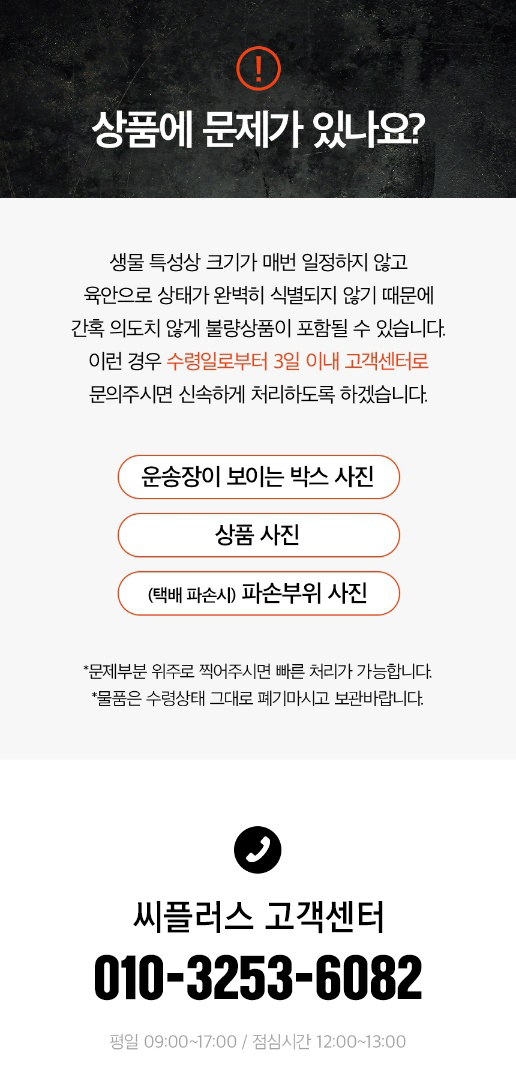 !

상품에 문제가 있나요?

생물 특성상 크기가 매번 일정하지 않고 육안으로 상태가 완벽히 식별되지 않기 때문에 간혹 의도치 않게 불량상품이 포함될 수 있습니다. 이런 경우 수령일로부터 3일 이내 고객센터로 문의주시면 신속하게 처리하도록 하겠습니다.

운송장이 보이는 박스 사진

상품 사진

(택배 파손시) 파손부위 사진

*문제부분 위주로 찍어주시면 빠른 처리가 가능합니다.
*물품은 수령상태 그대로 폐기마시고 보관바랍니다.

씨플러스 고객센터
010-3253-6082

평일 09:00~17:00 / 점심시간 12:00~13:00